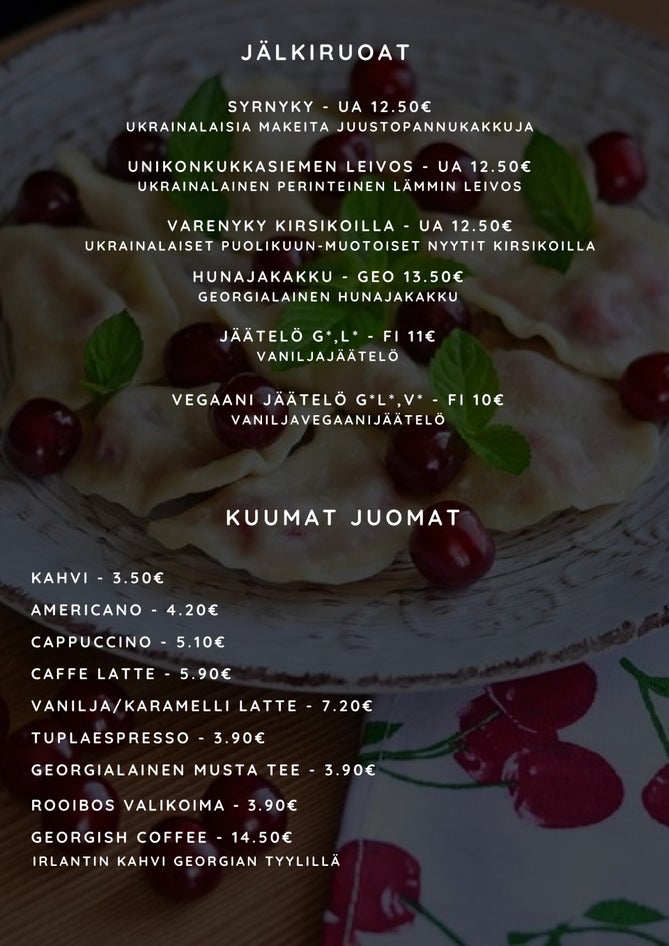 JÄLKIRUOAT

SYRNYKY - UA 12.50€
UKRAINALAISIA MAKEITA JUUSTOPANNUKAKKUJA

UNIKONKUKKASIEMEN LEIVOS - UA 12.50€
UKRAINALAINEN PERINTEINEN LÄMMIN LEIVOS

VARENYKY KIRSIKOILLA - UA 12.50€
UKRAINALAISET PUOLIKUUN-MUOTOISET NYYTIT KIRSIKOILLA

HUNAJAKAKKU - GEO 13.50€
GEORGIALAINEN HUNAJAKAKKU

JÄÄTELÖ G*,L* - FI 11€
VANILJAJÄÄTELÖ

VEGAANI JÄÄTELÖ G*L*,V* - FI 10€
VANILJAVEGAANIJÄÄTELÖ

KUUMAT JUOMAT

KAHVI - 3.50€

AMERICANO - 4.20€

CAPPUCCINO - 5.10€

CAFFE LATTE - 5.90€

VANILJA/KARAMELLI LATTE - 7.20€

TUPLAESPRESSO - 3.90€

GEORGIALAINEN MUSTA TEE - 3.90€

ROOIBOS VALIKOIMA - 3.90€

GEORGISH COFFEE - 14.50€
IRLANTIN KAHVI GEORGIAN TYYLILLÄ